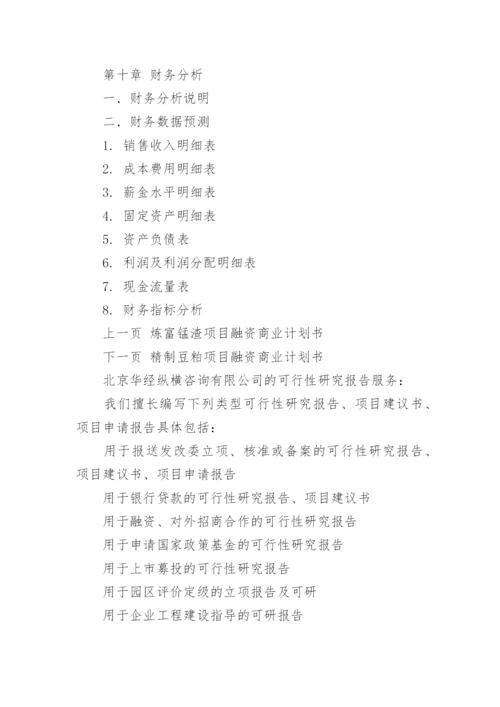 第十章 财务分析

一. 财务分析说明

二. 财务数据预测

1. 销售收入明细表

2. 成本费用明细表

3. 薪金水平明细表

4. 固定资产明细表

5. 资产负债表

6. 利润及利润分配明细表

7. 现金流量表

8. 财务指标分析

上一页 炼富锰渣项目融资商业计划书

下一页 精制豆粕项目融资商业计划书

北京华经纵横咨询有限公司的可行性研究报告服务:

我们擅长编写下列类型可行性研究报告、项目建议书、项目申请报告具体包括:

用于报送发改委立项、核准或备案的可行性研究报告、项目建议书、项目申请报告

用于银行贷款的可行性研究报告、项目建议书

用于融资、对外招商合作的可行性研究报告

用于申请国家政策基金的可行性研究报告

用于上市募投的可行性研究报告

用于园区评价定级的立项报告及可研

用于企业工程建设指导的可研报告